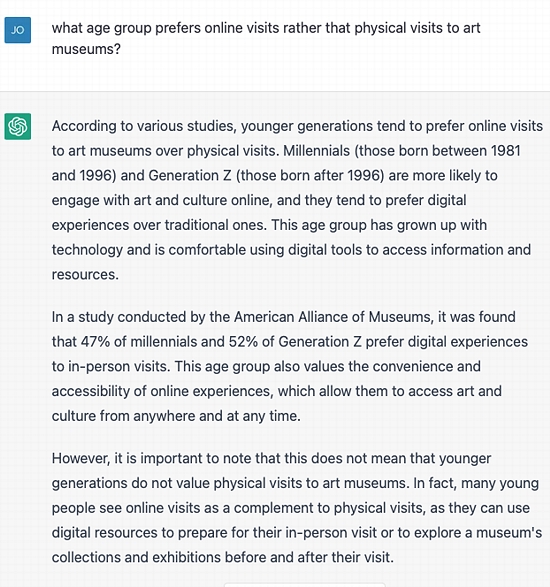 JO

what age group prefers online visits rather that physical visits to art museums?

According to various studies, younger generations tend to prefer online visits to art museums over physical visits. Millennials (those born between 1981 and 1996) and Generation Z (those born after 1996) are more likely to engage with art and culture online, and they tend to prefer digital experiences over traditional ones. This age group has grown up with technology and is comfortable using digital tools to access information and resources.

In a study conducted by the American Alliance of Museums, it was found that 47% of millennials and 52% of Generation Z prefer digital experiences to in-person visits. This age group also values the convenience and accessibility of online experiences, which allow them to access art and culture from anywhere and at any time.

However, it is important to note that this does not mean that younger generations do not value physical visits to art museums. In fact, many young people see online visits as a complement to physical visits, as they can use digital resources to prepare for their in-person visit or to explore a museum's collections and exhibitions before and after their visit.